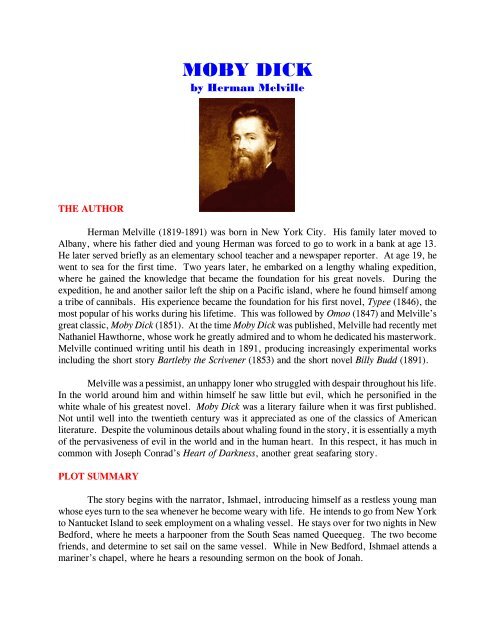 MOBY DICK
by Herman Melville

THE AUTHOR

Herman Melville (1819-1891) was born in New York City. His family later moved to Albany, where his father died and young Herman was forced to go to work in a bank at age 13. He later served briefly as an elementary school teacher and a newspaper reporter. At age 19, he went to sea for the first time. Two years later, he embarked on a lengthy whaling expedition, where he gained the knowledge that became the foundation for his great novels. During the expedition, he and another sailor left the ship on a Pacific island, where he found himself among a tribe of cannibals. His experience became the foundation for his first novel, Typee (1846), the most popular of his works during his lifetime. This was followed by Omoo (1847) and Melville's great classic, Moby Dick (1851). At the time Moby Dick was published, Melville had recently met Nathaniel Hawthorne, whose work he greatly admired and to whom he dedicated his masterwork. Melville continued writing until his death in 1891, producing increasingly experimental works including the short story Bartleby the Scrivener (1853) and the short novel Billy Budd (1891).

Melville was a pessimist, an unhappy loner who struggled with despair throughout his life. In the world around him and within himself he saw little but evil, which he personified in the white whale of his greatest novel. Moby Dick was a literary failure when it was first published. Not until well into the twentieth century was it appreciated as one of the classics of American literature. Despite the voluminous details about whaling found in the story, it is essentially a myth of the pervasiveness of evil in the world and in the human heart. In this respect, it has much in common with Joseph Conrad's Heart of Darkness, another great seafaring story.

PLOT SUMMARY

The story begins with the narrator, Ishmael, introducing himself as a restless young man whose eyes turn to the sea whenever he become weary with life. He intends to go from New York to Nantucket Island to seek employment on a whaling vessel. He stays over for two nights in New Bedford, where he meets a harpooner from the South Seas named Queequeg. The two become friends, and determine to set sail on the same vessel. While in New Bedford, Ishmael attends a mariner's chapel, where he hears a resounding sermon on the book of Jonah.